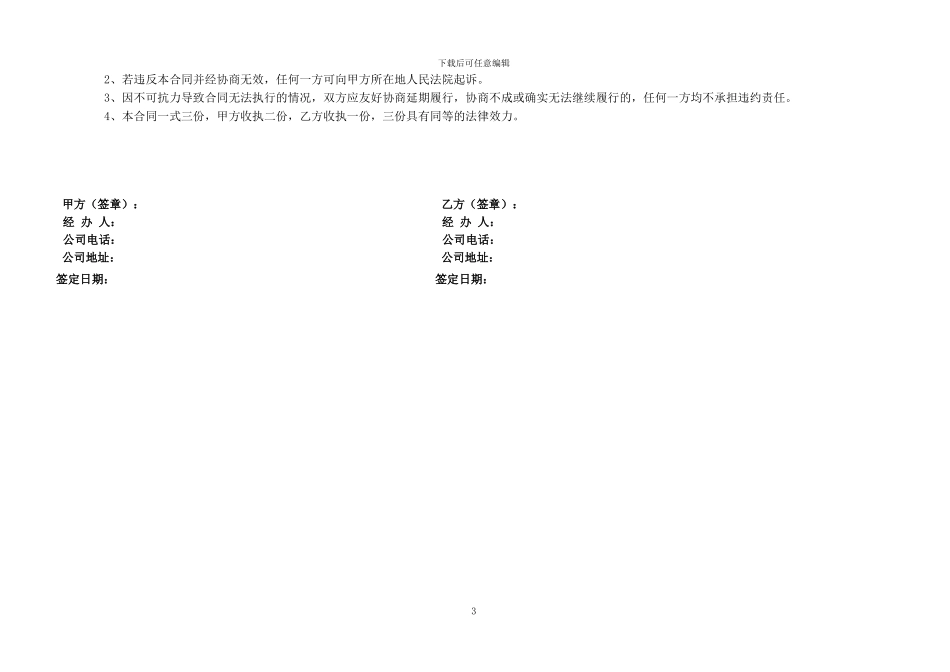 下载后可任意编辑

2、若违反本合同并经协商无效，任何一方可向甲方所在地人民法院起诉。

3、因不可抗力导致合同无法执行的情况，双方应友好协商延期履行，协商不成或确实无法继续履行的，任何一方均不承担违约责任。

4、本合同一式三份，甲方收执二份，乙方收执一份，三份具有同等的法律效力。

甲方（签章）：
经 办 人：
公司电话：
公司地址：
签定日期：

乙方（签章）：
经 办 人：
公司电话：
公司地址：
签定日期：

3